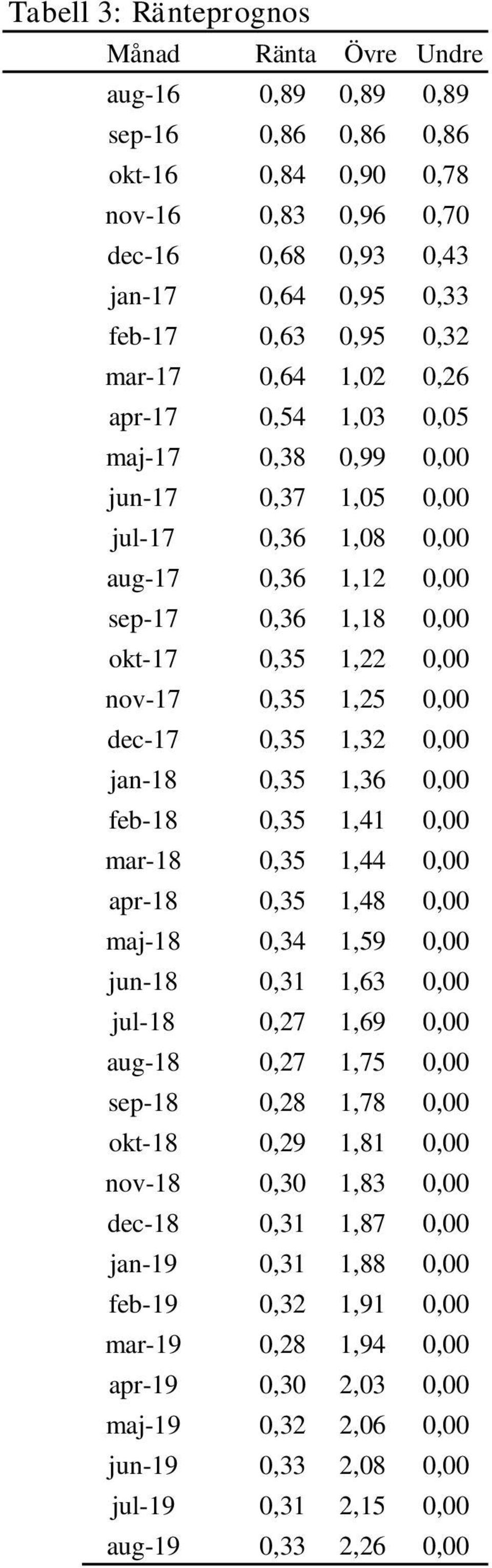 Tabell 3: Ränteprognos

| Månad | Ränta | Övre | Undre |
|---|---|---|---|
| aug-16 | 0,89 | 0,89 | 0,89 |
| sep-16 | 0,86 | 0,86 | 0,86 |
| okt-16 | 0,84 | 0,90 | 0,78 |
| nov-16 | 0,83 | 0,96 | 0,70 |
| dec-16 | 0,68 | 0,93 | 0,43 |
| jan-17 | 0,64 | 0,95 | 0,33 |
| feb-17 | 0,63 | 0,95 | 0,32 |
| mar-17 | 0,64 | 1,02 | 0,26 |
| apr-17 | 0,54 | 1,03 | 0,05 |
| maj-17 | 0,38 | 0,99 | 0,00 |
| jun-17 | 0,37 | 1,05 | 0,00 |
| jul-17 | 0,36 | 1,08 | 0,00 |
| aug-17 | 0,36 | 1,12 | 0,00 |
| sep-17 | 0,36 | 1,18 | 0,00 |
| okt-17 | 0,35 | 1,22 | 0,00 |
| nov-17 | 0,35 | 1,25 | 0,00 |
| dec-17 | 0,35 | 1,32 | 0,00 |
| jan-18 | 0,35 | 1,36 | 0,00 |
| feb-18 | 0,35 | 1,41 | 0,00 |
| mar-18 | 0,35 | 1,44 | 0,00 |
| apr-18 | 0,35 | 1,48 | 0,00 |
| maj-18 | 0,34 | 1,59 | 0,00 |
| jun-18 | 0,31 | 1,63 | 0,00 |
| jul-18 | 0,27 | 1,69 | 0,00 |
| aug-18 | 0,27 | 1,75 | 0,00 |
| sep-18 | 0,28 | 1,78 | 0,00 |
| okt-18 | 0,29 | 1,81 | 0,00 |
| nov-18 | 0,30 | 1,83 | 0,00 |
| dec-18 | 0,31 | 1,87 | 0,00 |
| jan-19 | 0,31 | 1,88 | 0,00 |
| feb-19 | 0,32 | 1,91 | 0,00 |
| mar-19 | 0,28 | 1,94 | 0,00 |
| apr-19 | 0,30 | 2,03 | 0,00 |
| maj-19 | 0,32 | 2,06 | 0,00 |
| jun-19 | 0,33 | 2,08 | 0,00 |
| jul-19 | 0,31 | 2,15 | 0,00 |
| aug-19 | 0,33 | 2,26 | 0,00 |